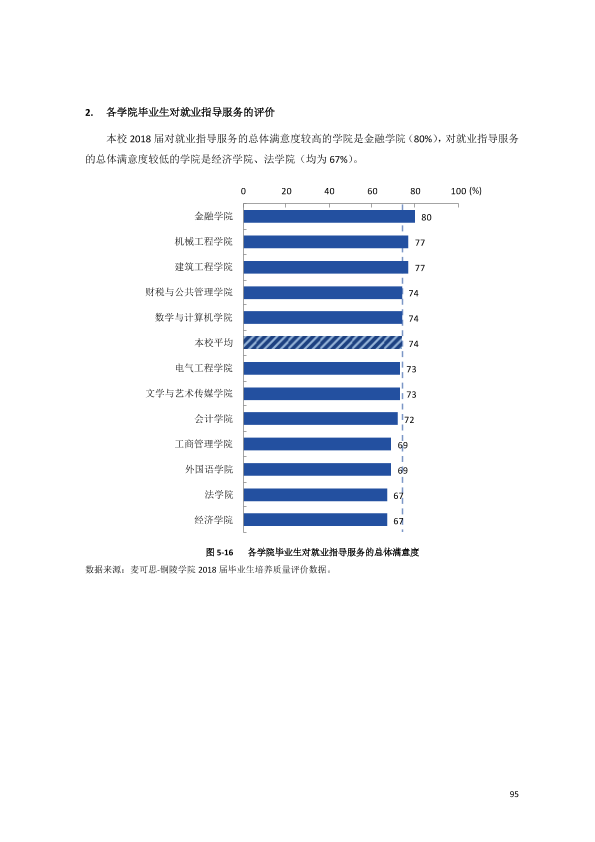 2. 各学院毕业生对就业指导服务的评价

本校2018届对就业指导服务的总体满意度较高的学院是金融学院（80%），对就业指导服务的总体满意度较低的学院是经济学院、法学院（均为67%）。

0 20 40 60 80 100 (%)

金融学院 80
机械工程学院 77
建筑工程学院 77
财税与公共管理学院 74
数学与计算机学院 74
本校平均 74
电气工程学院 73
文学与艺术传媒学院 73
会计学院 72
工商管理学院 69
外国语学院 69
法学院 67
经济学院 67

图5-16 各学院毕业生对就业指导服务的总体满意度

数据来源：麦可思-铜陵学院2018届毕业生培养质量评价数据。

95